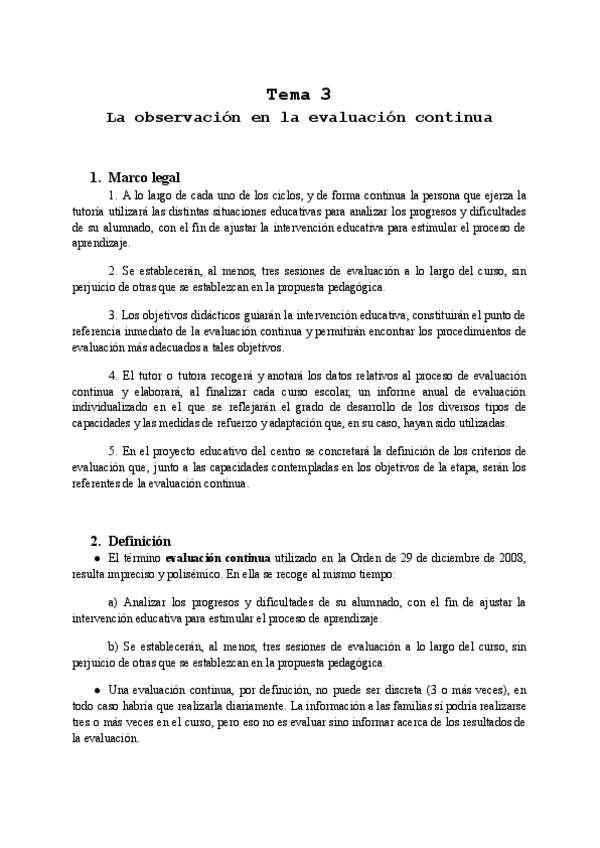 Tema 3

La observación en la evaluación continua

1. Marco legal

1. A lo largo de cada uno de los ciclos, y de forma continua la persona que ejerza la tutoría utilizará las distintas situaciones educativas para analizar los progresos y dificultades de su alumnado, con el fin de ajustar la intervención educativa para estimular el proceso de aprendizaje.

2. Se establecerán, al menos, tres sesiones de evaluación a lo largo del curso, sin perjuicio de otras que se establezcan en la propuesta pedagógica.

3. Los objetivos didácticos guiarán la intervención educativa, constituirán el punto de referencia inmediato de la evaluación continua y permitirán encontrar los procedimientos de evaluación más adecuados a tales objetivos.

4. El tutor o tutora recogerá y anotará los datos relativos al proceso de evaluación continua y elaborará, al finalizar cada curso escolar, un informe anual de evaluación individualizado en el que se reflejarán el grado de desarrollo de los diversos tipos de capacidades y las medidas de refuerzo y adaptación que, en su caso, hayan sido utilizadas.

5. En el proyecto educativo del centro se concretará la definición de los criterios de evaluación que, junto a las capacidades contempladas en los objetivos de la etapa, serán los referentes de la evaluación continua.

2. Definición

● El término evaluación continua utilizado en la Orden de 29 de diciembre de 2008, resulta impreciso y polisémico. En ella se recoge al mismo tiempo:

a) Analizar los progresos y dificultades de su alumnado, con el fin de ajustar la intervención educativa para estimular el proceso de aprendizaje.

b) Se establecerán, al menos, tres sesiones de evaluación a lo largo del curso, sin perjuicio de otras que se establezcan en la propuesta pedagógica.

● Una evaluación continua, por definición, no puede ser discreta (3 o más veces), en todo caso habría que realizarla diariamente. La información a las familias sí podría realizarse tres o más veces en el curso, pero eso no es evaluar sino informar acerca de los resultados de la evaluación.